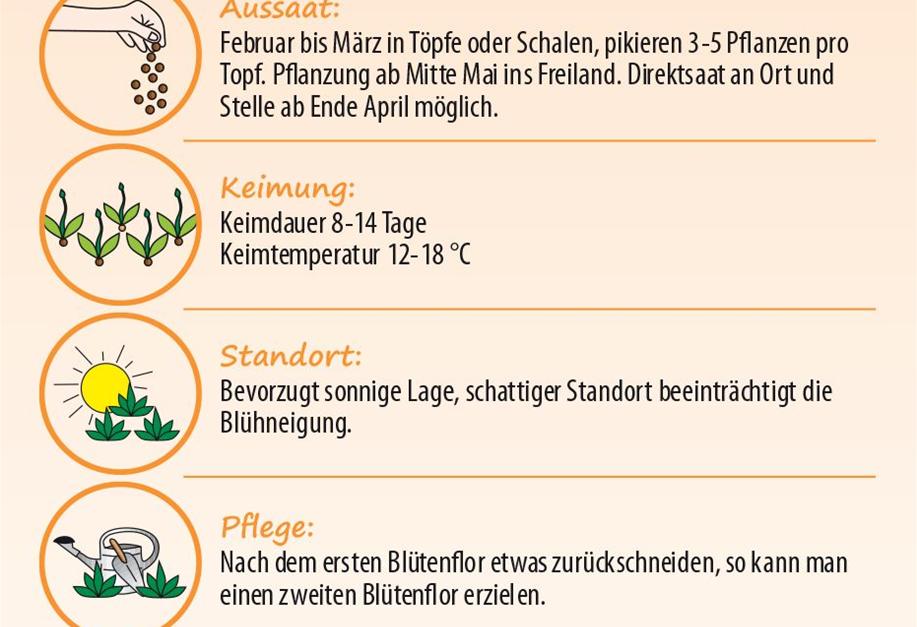 Aussaat:
Februar bis März in Töpfe oder Schalen, pikieren 3-5 Pflanzen pro Topf. Pflanzung ab Mitte Mai ins Freiland. Direktsaat an Ort und Stelle ab Ende April möglich.

Keimung:
Keimdauer 8-14 Tage
Keimtemperatur 12-18 °C

Standort:
Bevorzugt sonnige Lage, schattiger Standort beeinträchtigt die Blühneigung.

Pflege:
Nach dem ersten Blütenflor etwas zurückschneiden, so kann man einen zweiten Blütenflor erzielen.